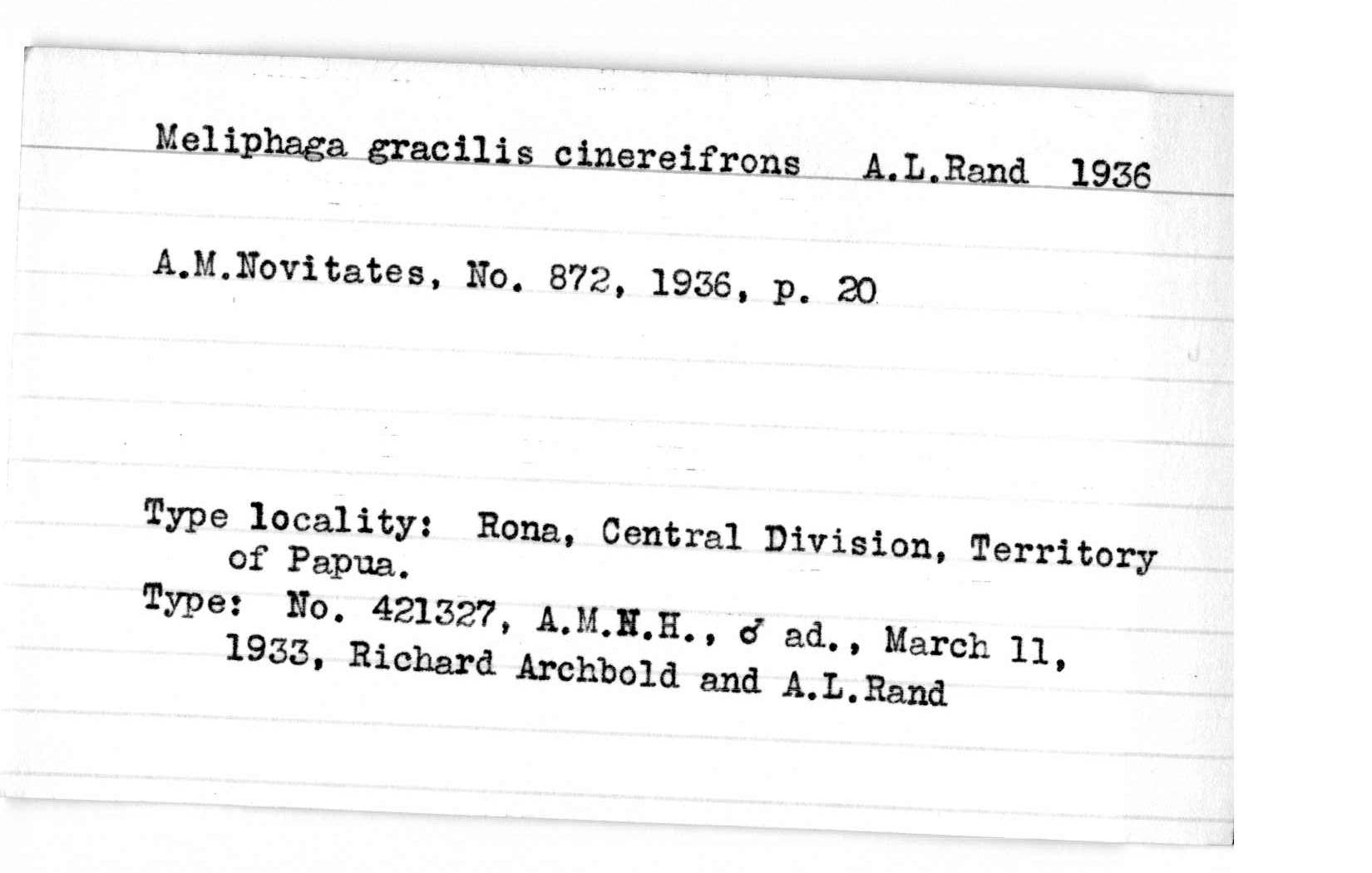 Meliphaga gracilis cinereifrons A.L.Rand 1936

A.M.Novitates, No. 872, 1936, p. 20

Type locality: Rona, Central Division, Territory of Papua.
Type: No. 421327, A.M.N.H., ♂ ad., March 11, 1933, Richard Archbold and A.L.Rand